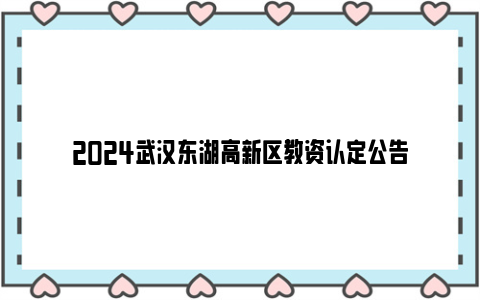 2024武汉东湖高新区教资认定公告